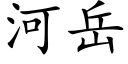 河岳